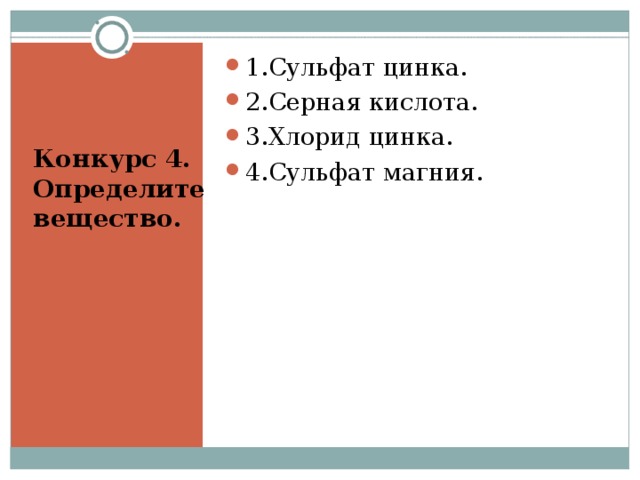 Конкурс 4. Определите вещество.

1.Сульфат цинка.
2.Серная кислота.
3.Хлорид цинка.
4.Сульфат магния.